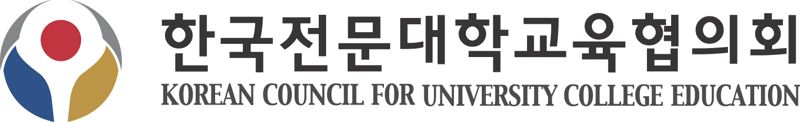 한국전문대학교육협의회
KOREAN COUNCIL FOR UNIVERSITY COLLEGE EDUCATION